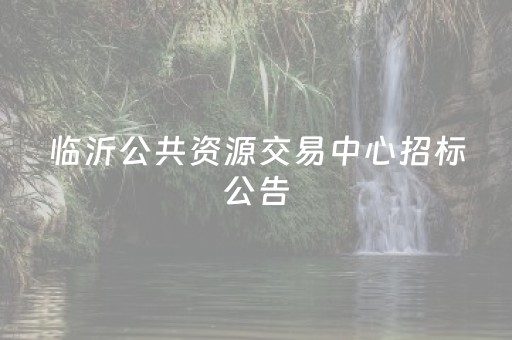 临沂公共资源交易中心招标公告